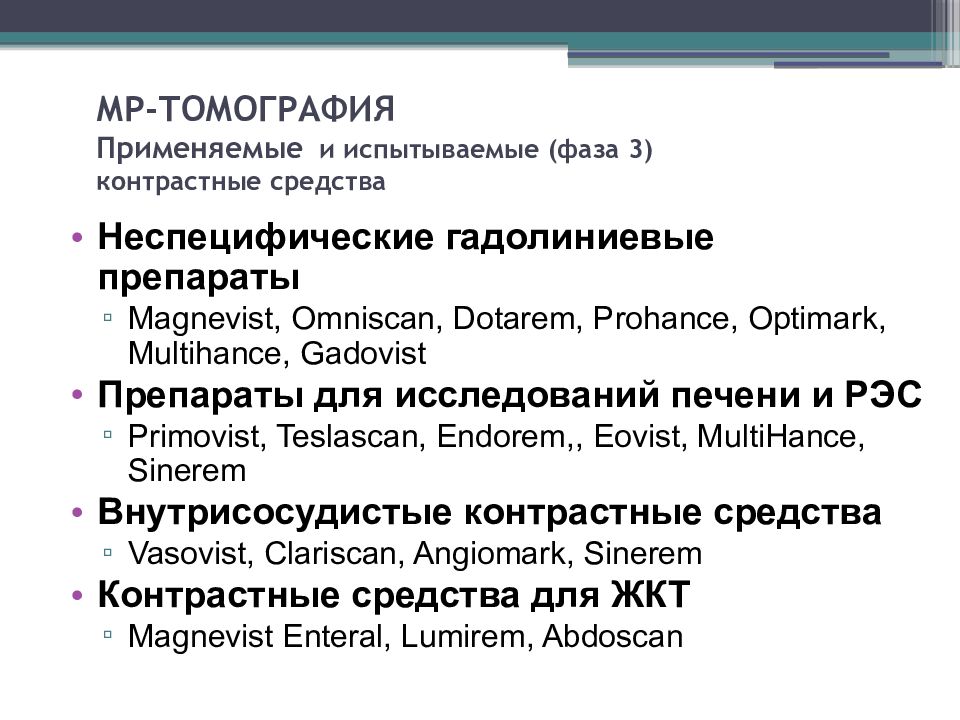 МР-ТОМОГРАФИЯ
Применяемые и испытываемые (фаза 3) контрастные средства

• Неспецифические гадолиниевые препараты
▫ Magnevist, Omniscan, Dotarem, Prohance, Optimark, Multihance, Gadovist
• Препараты для исследований печени и РЭС
▫ Primovist, Teslascan, Endorem,, Eovist, MultiHance, Sinerem
• Внутрисосудистые контрастные средства
▫ Vasovist, Clariscan, Angiomark, Sinerem
• Контрастные средства для ЖКТ
▫ Magnevist Enteral, Lumirem, Abdoscan